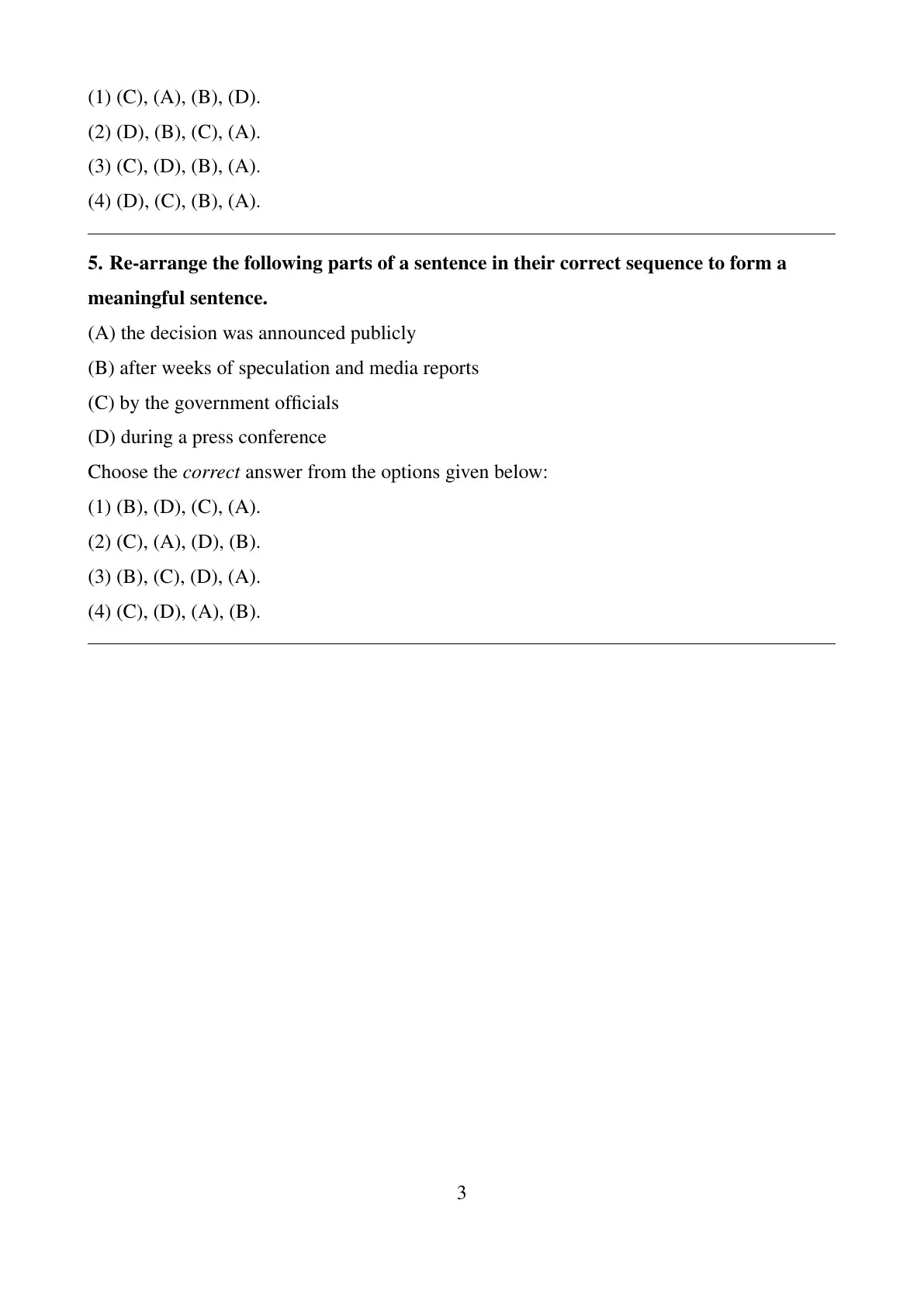 (1) (C), (A), (B), (D).
(2) (D), (B), (C), (A).
(3) (C), (D), (B), (A).
(4) (D), (C), (B), (A).

5. Re-arrange the following parts of a sentence in their correct sequence to form a meaningful sentence.
(A) the decision was announced publicly
(B) after weeks of speculation and media reports
(C) by the government officials
(D) during a press conference
Choose the correct answer from the options given below:
(1) (B), (D), (C), (A).
(2) (C), (A), (D), (B).
(3) (B), (C), (D), (A).
(4) (C), (D), (A), (B).

3